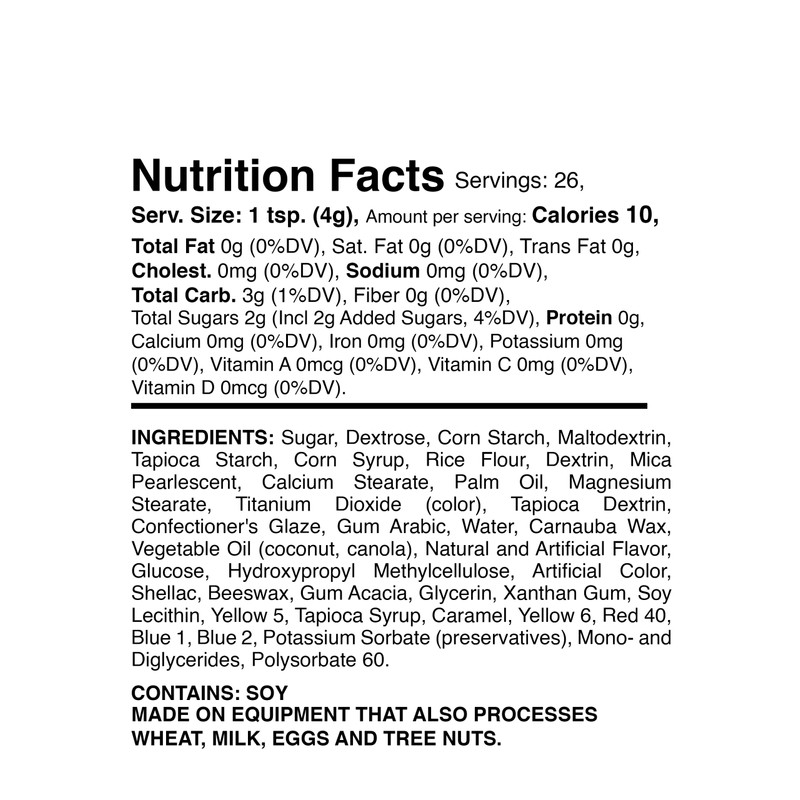 Nutrition Facts Servings: 26,
Serv. Size: 1 tsp. (4g), Amount per serving: Calories 10,

Total Fat 0g (0%DV), Sat. Fat 0g (0%DV), Trans Fat 0g, Cholest. 0mg (0%DV), Sodium 0mg (0%DV), Total Carb. 3g (1%DV), Fiber 0g (0%DV), Total Sugars 2g (Incl 2g Added Sugars, 4%DV), Protein 0g, Calcium 0mg (0%DV), Iron 0mg (0%DV), Potassium 0mg (0%DV), Vitamin A 0mcg (0%DV), Vitamin C 0mg (0%DV), Vitamin D 0mcg (0%DV).

INGREDIENTS: Sugar, Dextrose, Corn Starch, Maltodextrin, Tapioca Starch, Corn Syrup, Rice Flour, Dextrin, Mica Pearlescent, Calcium Stearate, Palm Oil, Magnesium Stearate, Titanium Dioxide (color), Tapioca Dextrin, Confectioner's Glaze, Gum Arabic, Water, Carnauba Wax, Vegetable Oil (coconut, canola), Natural and Artificial Flavor, Glucose, Hydroxypropyl Methylcellulose, Artificial Color, Shellac, Beeswax, Gum Acacia, Glycerin, Xanthan Gum, Soy Lecithin, Yellow 5, Tapioca Syrup, Caramel, Yellow 6, Red 40, Blue 1, Blue 2, Potassium Sorbate (preservatives), Mono- and Diglycerides, Polysorbate 60.

CONTAINS: SOY
MADE ON EQUIPMENT THAT ALSO PROCESSES WHEAT, MILK, EGGS AND TREE NUTS.